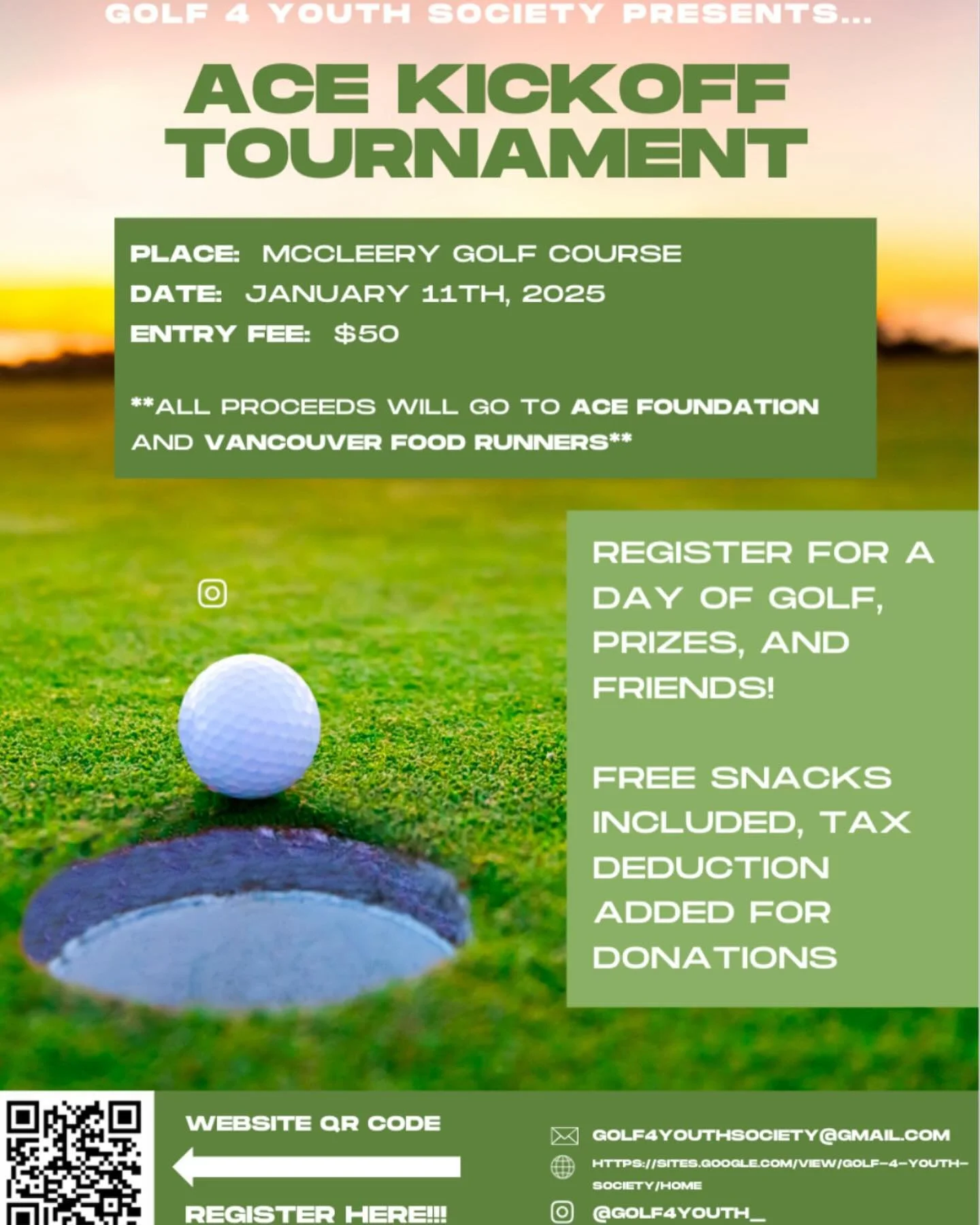 GOLF 4 YOUTH SOCIETY PRESENTS...

ACE KICKOFF TOURNAMENT

PLACE: MCCLEERY GOLF COURSE
DATE: JANUARY 11TH, 2025
ENTRY FEE: $50

**ALL PROCEEDS WILL GO TO ACE FOUNDATION AND VANCOUVER FOOD RUNNERS**

REGISTER FOR A DAY OF GOLF, PRIZES, AND FRIENDS!

FREE SNACKS INCLUDED, TAX DEDUCTION ADDED FOR DONATIONS

WEBSITE QR CODE

REGISTER HERE!!!

GOLF4YOUTHSOCIETY@GMAIL.COM
HTTPS://SITES.GOOGLE.COM/VIEW/GOLF-4-YOUTH-SOCIETY/HOME
@GOLF4YOUTH_